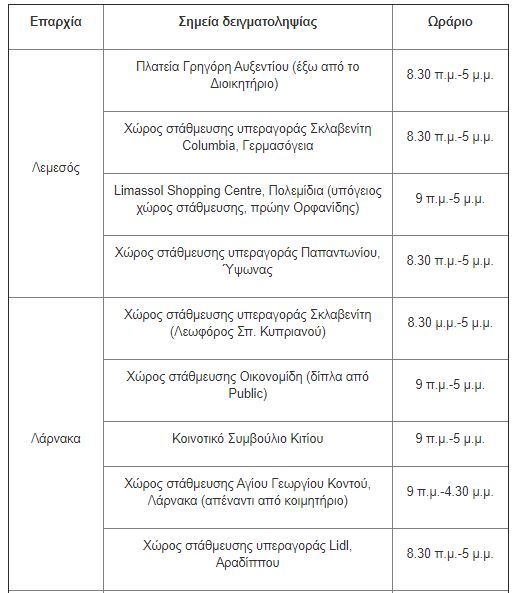 | Επαρχία | Σημεία δειγματοληψίας | Ωράριο |
|---|---|---|
| Λεμεσός | Πλατεία Γρηγόρη Αυξεντίου (έξω από το Διοικητήριο) | 8.30 π.μ.-5 μ.μ. |
| | Χώρος στάθμευσης υπεραγοράς Σκλαβενίτη Columbia, Γερμασόγεια | 8.30 π.μ.-5 μ.μ. |
| | Limassol Shopping Centre, Πολεμίδια (υπόγειος χώρος στάθμευσης, πρώην Ορφανίδης) | 9 π.μ.-5 μ.μ. |
| | Χώρος στάθμευσης υπεραγοράς Παπαντωνίου, Ύψωνας | 8.30 π.μ.-5 μ.μ. |
| Λάρνακα | Χώρος στάθμευσης υπεραγοράς Σκλαβενίτη (Λεωφόρος Σπ. Κυπριανού) | 8.30 μ.μ.-5 μ.μ. |
| | Χώρος στάθμευσης Οικονομίδη (δίπλα από Public) | 9 π.μ.-5 μ.μ. |
| | Κοινοτικό Συμβούλιο Κιτίου | 9 π.μ.-5 μ.μ. |
| | Χώρος στάθμευσης Αγίου Γεωργίου Κοντού, Λάρνακα (απέναντι από κοιμητήριο) | 9 π.μ.-4.30 μ.μ. |
| | Χώρος στάθμευσης υπεραγοράς Lidl, Αραδίππου | 8.30 π.μ.-5 μ.μ. |